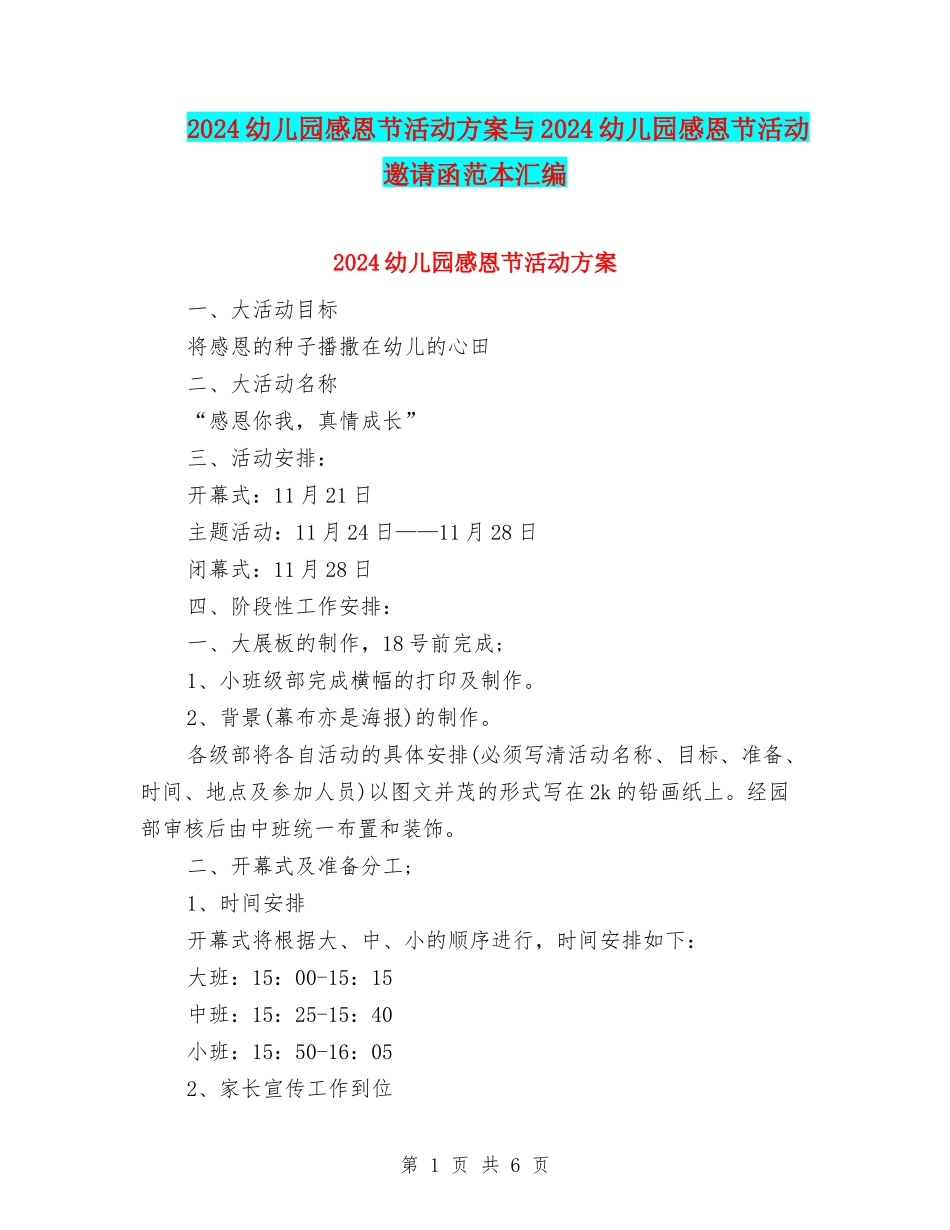 2024幼儿园感恩节活动方案与2024幼儿园感恩节活动邀请函范本汇编

2024幼儿园感恩节活动方案

一、大活动目标

将感恩的种子播撒在幼儿的心田

二、大活动名称

“感恩你我，真情成长”

三、活动安排：

开幕式：11月21日

主题活动：11月24日——11月28日

闭幕式：11月28日

四、阶段性工作安排：

一、大展板的制作，18号前完成；

1、小班级部完成横幅的打印及制作。

2、背景(幕布亦是海报)的制作。

各级部将各自活动的具体安排(必须写清活动名称、目标、准备、时间、地点及参加人员)以图文并茂的形式写在2k的铅画纸上。经园部审核后由中班统一布置和装饰。

二、开幕式及准备分工；

1、时间安排

开幕式将根据大、中、小的顺序进行，时间安排如下：

大班：15：00-15：15

中班：15：25-15：40

小班：15：50-16：05

2、家长宣传工作到位

第 1 页 共 6 页